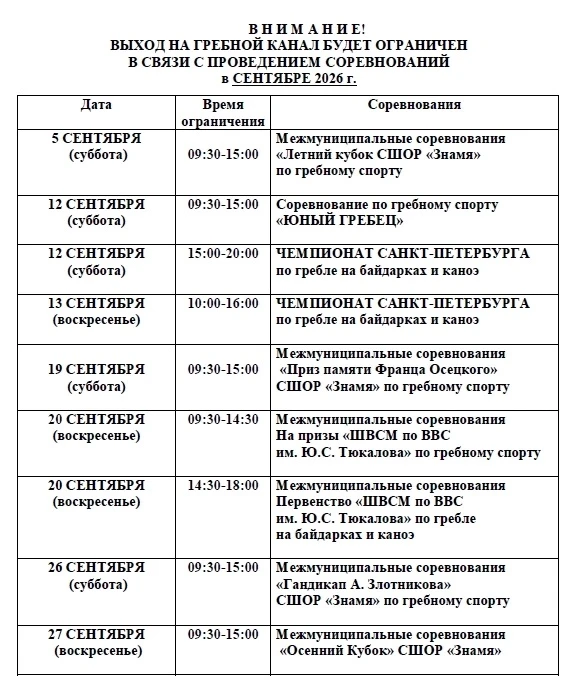 В Н И М А Н И Е!
ВЫХОД НА ГРЕБНОЙ КАНАЛ БУДЕТ ОГРАНИЧЕН
В СВЯЗИ С ПРОВЕДЕНИЕМ СОРЕВНОВАНИЙ
в СЕНТЯБРЕ 2026 г.

| Дата | Время ограничения | Соревнования |
|---|---|---|
| 5 СЕНТЯБРЯ (суббота) | 09:30-15:00 | Межмуниципальные соревнования «Летний кубок СШОР «Знамя» по гребному спорту |
| 12 СЕНТЯБРЯ (суббота) | 09:30-15:00 | Соревнование по гребному спорту «ЮНЫЙ ГРЕБЕЦ» |
| 12 СЕНТЯБРЯ (суббота) | 15:00-20:00 | ЧЕМПИОНАТ САНКТ-ПЕТЕРБУРГА по гребле на байдарках и каноэ |
| 13 СЕНТЯБРЯ (воскресенье) | 10:00-16:00 | ЧЕМПИОНАТ САНКТ-ПЕТЕРБУРГА по гребле на байдарках и каноэ |
| 19 СЕНТЯБРЯ (суббота) | 09:30-15:00 | Межмуниципальные соревнования «Приз памяти Франца Осецкого» СШОР «Знамя» по гребному спорту |
| 20 СЕНТЯБРЯ (воскресенье) | 09:30-14:30 | Межмуниципальные соревнования На призы «ШВСМ по ВВС им. Ю.С. Тюкалова» по гребному спорту |
| 20 СЕНТЯБРЯ (воскресенье) | 14:30-18:00 | Межмуниципальные соревнования Первенство «ШВСМ по ВВС им. Ю.С. Тюкалова» по гребле на байдарках и каноэ |
| 26 СЕНТЯБРЯ (суббота) | 09:30-15:00 | Межмуниципальные соревнования «Гандикап А. Злотникова» СШОР «Знамя» по гребному спорту |
| 27 СЕНТЯБРЯ (воскресенье) | 09:30-15:00 | Межмуниципальные соревнования «Осенний Кубок» СШОР «Знамя» |